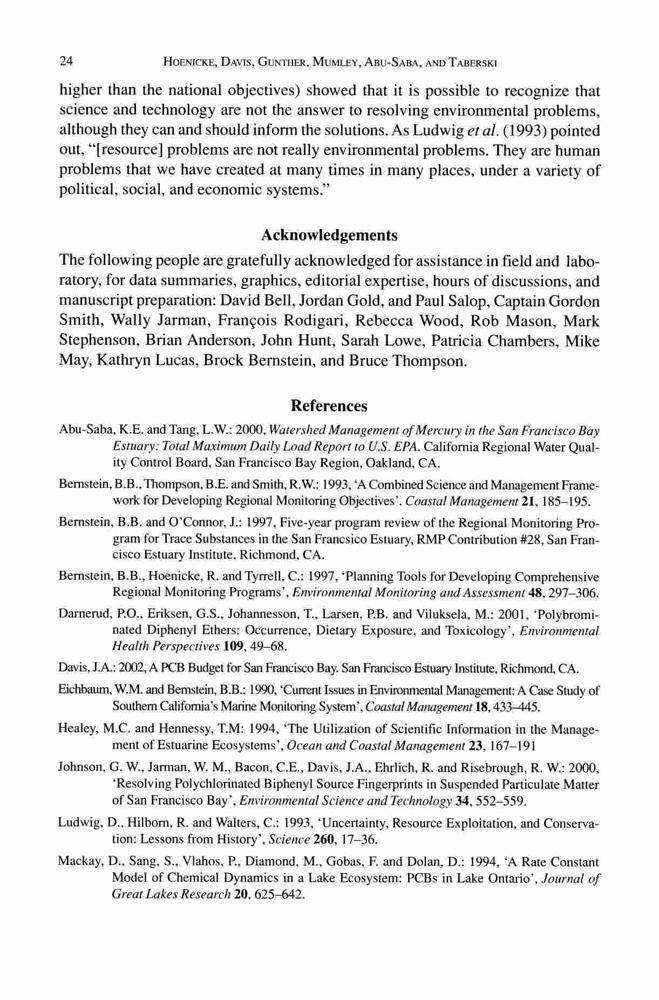 24 HOENICKE, DAVIS, GUNTHER, MUMLEY, ABU-SABA, AND TABERSKI

higher than the national objectives) showed that it is possible to recognize that science and technology are not the answer to resolving environmental problems, although they can and should inform the solutions. As Ludwig et al. (1993) pointed out, "[resource] problems are not really environmental problems. They are human problems that we have created at many times in many places, under a variety of political, social, and economic systems."

Acknowledgements

The following people are gratefully acknowledged for assistance in field and laboratory, for data summaries, graphics, editorial expertise, hours of discussions, and manuscript preparation: David Bell, Jordan Gold, and Paul Salop, Captain Gordon Smith, Wally Jarman, François Rodigari, Rebecca Wood, Rob Mason, Mark Stephenson, Brian Anderson, John Hunt, Sarah Lowe, Patricia Chambers, Mike May, Kathryn Lucas, Brock Bernstein, and Bruce Thompson.

References

Abu-Saba, K.E. and Tang, L.W.: 2000, Watershed Management of Mercury in the San Francisco Bay Estuary: Total Maximum Daily Load Report to U.S. EPA. California Regional Water Quality Control Board, San Francisco Bay Region, Oakland, CA.

Bernstein, B.B., Thompson, B.E. and Smith, R.W.: 1993, 'A Combined Science and Management Framework for Developing Regional Monitoring Objectives'. Coastal Management 21, 185–195.

Bernstein, B.B. and O'Connor, J.: 1997, Five-year program review of the Regional Monitoring Program for Trace Substances in the San Francsico Estuary, RMP Contribution #28, San Francisco Estuary Institute, Richmond, CA.

Bernstein, B.B., Hoenicke, R. and Tyrrell, C.: 1997, 'Planning Tools for Developing Comprehensive Regional Monitoring Programs', Environmental Monitoring and Assessment 48, 297–306.

Darnerud, P.O., Eriksen, G.S., Johannesson, T., Larsen, P.B. and Viluksela, M.: 2001, 'Polybrominated Diphenyl Ethers: Occurrence, Dietary Exposure, and Toxicology', Environmental Health Perspectives 109, 49–68.

Davis, J.A.: 2002, A PCB Budget for San Francisco Bay. San Francisco Estuary Institute, Richmond, CA.

Eichbaum, W.M. and Bernstein, B.B.: 1990, 'Current Issues in Environmental Management: A Case Study of Southern California's Marine Monitoring System', Coastal Management 18, 433–445.

Healey, M.C. and Hennessy, T.M: 1994, 'The Utilization of Scientific Information in the Management of Estuarine Ecosystems', Ocean and Coastal Management 23, 167–191

Johnson, G. W., Jarman, W. M., Bacon, C.E., Davis, J.A., Ehrlich, R. and Risebrough, R. W.: 2000, 'Resolving Polychlorinated Biphenyl Source Fingerprints in Suspended Particulate Matter of San Francisco Bay', Environmental Science and Technology 34, 552–559.

Ludwig, D., Hilborn, R. and Walters, C.: 1993, 'Uncertainty, Resource Exploitation, and Conservation: Lessons from History', Science 260, 17–36.

Mackay, D., Sang, S., Vlahos, P., Diamond, M., Gobas, F. and Dolan, D.: 1994, 'A Rate Constant Model of Chemical Dynamics in a Lake Ecosystem: PCBs in Lake Ontario', Journal of Great Lakes Research 20, 625–642.